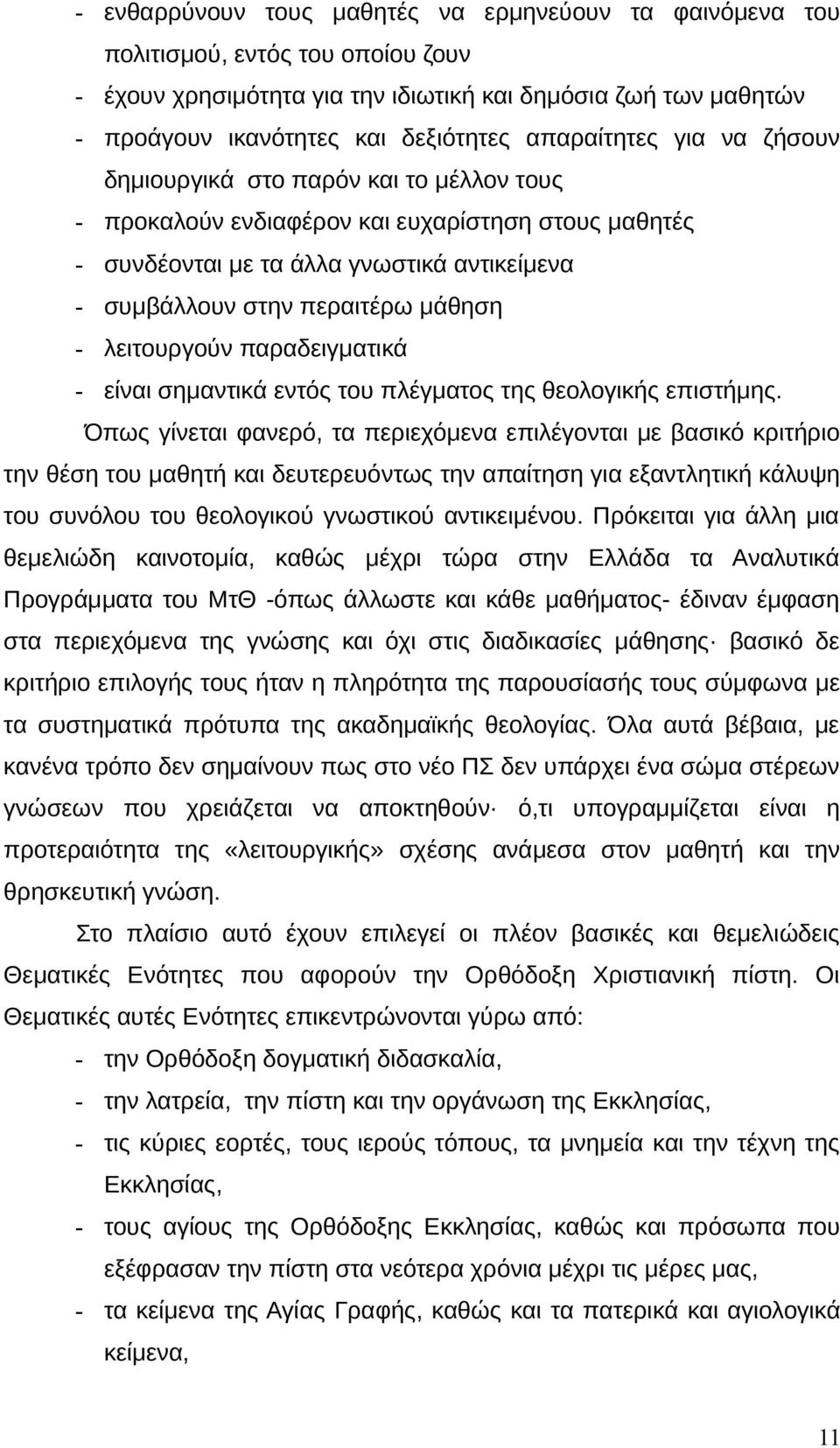 - ενθαρρύνουν τους μαθητές να ερμηνεύουν τα φαινόμενα του πολιτισμού, εντός του οποίου ζουν
- έχουν χρησιμότητα για την ιδιωτική και δημόσια ζωή των μαθητών
- προάγουν ικανότητες και δεξιότητες απαραίτητες για να ζήσουν δημιουργικά στο παρόν και το μέλλον τους
- προκαλούν ενδιαφέρον και ευχαρίστηση στους μαθητές
- συνδέονται με τα άλλα γνωστικά αντικείμενα
- συμβάλλουν στην περαιτέρω μάθηση
- λειτουργούν παραδειγματικά
- είναι σημαντικά εντός του πλέγματος της θεολογικής επιστήμης.

Όπως γίνεται φανερό, τα περιεχόμενα επιλέγονται με βασικό κριτήριο την θέση του μαθητή και δευτερευόντως την απαίτηση για εξαντλητική κάλυψη του συνόλου του θεολογικού γνωστικού αντικειμένου. Πρόκειται για άλλη μια θεμελιώδη καινοτομία, καθώς μέχρι τώρα στην Ελλάδα τα Αναλυτικά Προγράμματα του ΜτΘ -όπως άλλωστε και κάθε μαθήματος- έδιναν έμφαση στα περιεχόμενα της γνώσης και όχι στις διαδικασίες μάθησης· βασικό δε κριτήριο επιλογής τους ήταν η πληρότητα της παρουσίασής τους σύμφωνα με τα συστηματικά πρότυπα της ακαδημαϊκής θεολογίας. Όλα αυτά βέβαια, με κανένα τρόπο δεν σημαίνουν πως στο νέο ΠΣ δεν υπάρχει ένα σώμα στέρεων γνώσεων που χρειάζεται να αποκτηθούν· ό,τι υπογραμμίζεται είναι η προτεραιότητα της «λειτουργικής» σχέσης ανάμεσα στον μαθητή και την θρησκευτική γνώση.

Στο πλαίσιο αυτό έχουν επιλεγεί οι πλέον βασικές και θεμελιώδεις Θεματικές Ενότητες που αφορούν την Ορθόδοξη Χριστιανική πίστη. Οι Θεματικές αυτές Ενότητες επικεντρώνονται γύρω από:
- την Ορθόδοξη δογματική διδασκαλία,
- την λατρεία, την πίστη και την οργάνωση της Εκκλησίας,
- τις κύριες εορτές, τους ιερούς τόπους, τα μνημεία και την τέχνη της Εκκλησίας,
- τους αγίους της Ορθόδοξης Εκκλησίας, καθώς και πρόσωπα που εξέφρασαν την πίστη στα νεότερα χρόνια μέχρι τις μέρες μας,
- τα κείμενα της Αγίας Γραφής, καθώς και τα πατερικά και αγιολογικά κείμενα,

11